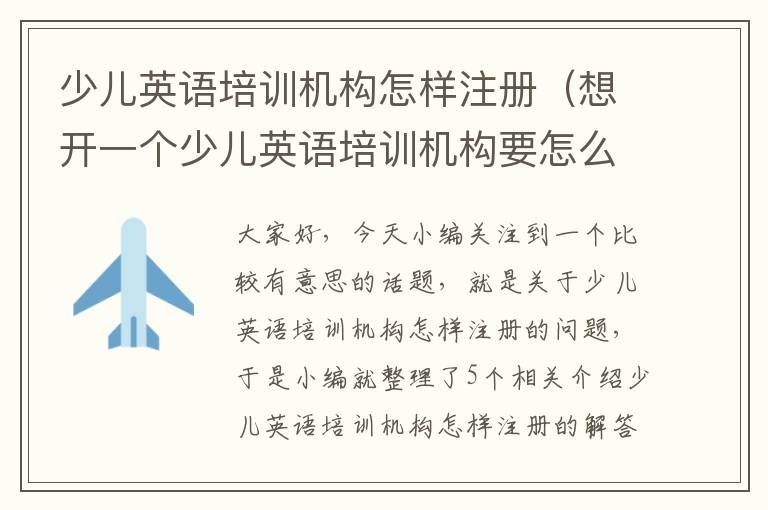 少儿英语培训机构怎样注册（想开一个少儿英语培训机构要怎么

大家好，今天小编关注到一个比较有意思的话题，就是关于少儿英语培训机构怎样注册的问题，于是小编就整理了5个相关介绍少儿英语培训机构怎样注册的解答